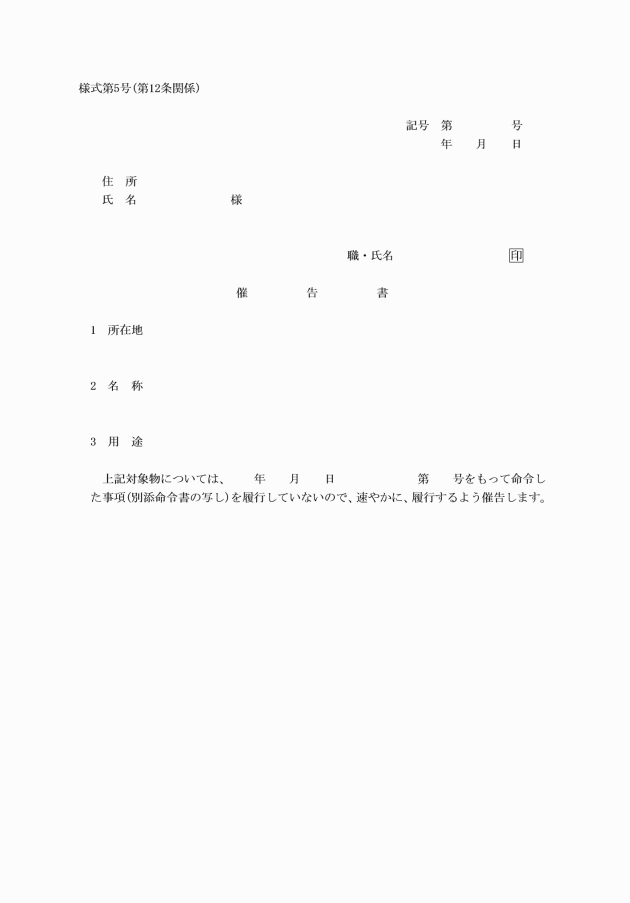 様式第5号(第12条関係)

記号 第 号
年 月 日

住 所
氏 名 様

職・氏名 印

催 告 書

1 所在地

2 名 称

3 用 途

上記対象物については、 年 月 日 第 号をもって命令した事項(別添命令書の写し)を履行していないので、速やかに、履行するよう催告します。